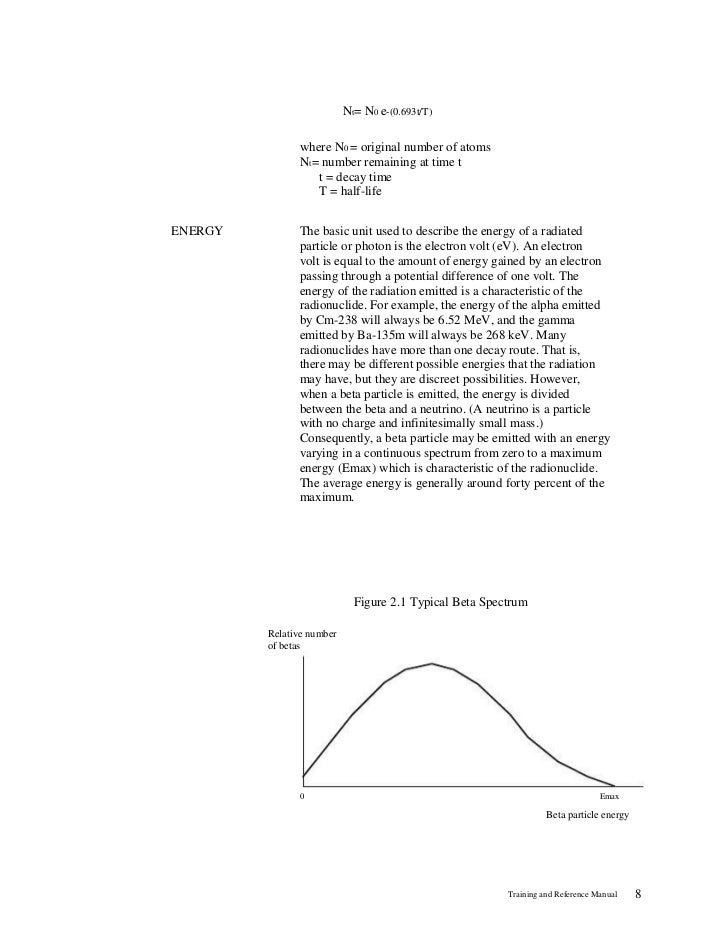 $N_t = N_0 e^{-(0.693t/T)}$

where $N_0$ = original number of atoms
$N_t$ = number remaining at time t
t = decay time
T = half-life

ENERGY

The basic unit used to describe the energy of a radiated particle or photon is the electron volt (eV). An electron volt is equal to the amount of energy gained by an electron passing through a potential difference of one volt. The energy of the radiation emitted is a characteristic of the radionuclide. For example, the energy of the alpha emitted by Cm-238 will always be 6.52 MeV, and the gamma emitted by Ba-135m will always be 268 keV. Many radionuclides have more than one decay route. That is, there may be different possible energies that the radiation may have, but they are discreet possibilities. However, when a beta particle is emitted, the energy is divided between the beta and a neutrino. (A neutrino is a particle with no charge and infinitesimally small mass.) Consequently, a beta particle may be emitted with an energy varying in a continuous spectrum from zero to a maximum energy (Emax) which is characteristic of the radionuclide. The average energy is generally around forty percent of the maximum.

Figure 2.1 Typical Beta Spectrum

Relative number of betas

0

Emax

Beta particle energy

Training and Reference Manual 8